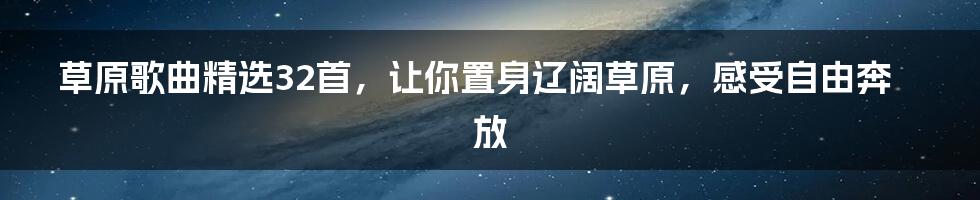 草原歌曲精选32首，让你置身辽阔草原，感受自由奔放